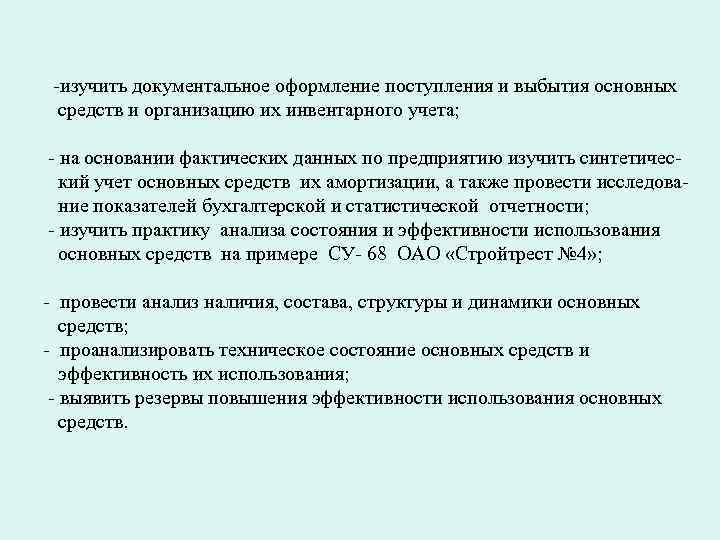 -изучить документальное оформление поступления и выбытия основных средств и организацию их инвентарного учета;

- на основании фактических данных по предприятию изучить синтетический учет основных средств их амортизации, а также провести исследование показателей бухгалтерской и статистической отчетности;
- изучить практику анализа состояния и эффективности использования основных средств на примере СУ- 68 ОАО «Стройтрест №4»;

- провести анализ наличия, состава, структуры и динамики основных средств;
- проанализировать техническое состояние основных средств и эффективность их использования;
- выявить резервы повышения эффективности использования основных средств.